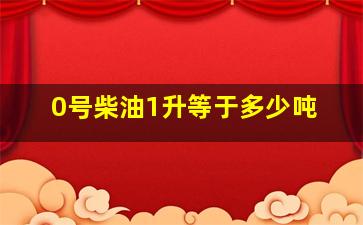 0号柴油1升等于多少吨